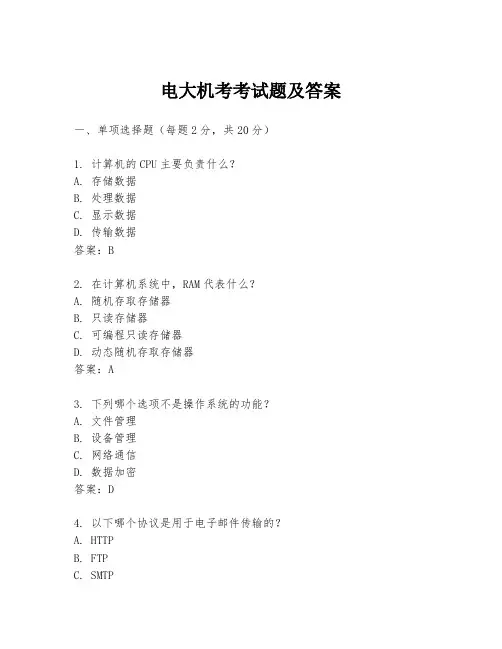 电大机考考试题及答案

一、单项选择题（每题2分，共20分）

1. 计算机的CPU主要负责什么？
A. 存储数据
B. 处理数据
C. 显示数据
D. 传输数据
答案：B

2. 在计算机系统中，RAM代表什么？
A. 随机存取存储器
B. 只读存储器
C. 可编程只读存储器
D. 动态随机存取存储器
答案：A

3. 下列哪个选项不是操作系统的功能？
A. 文件管理
B. 设备管理
C. 网络通信
D. 数据加密
答案：D

4. 以下哪个协议是用于电子邮件传输的？
A. HTTP
B. FTP
C. SMTP